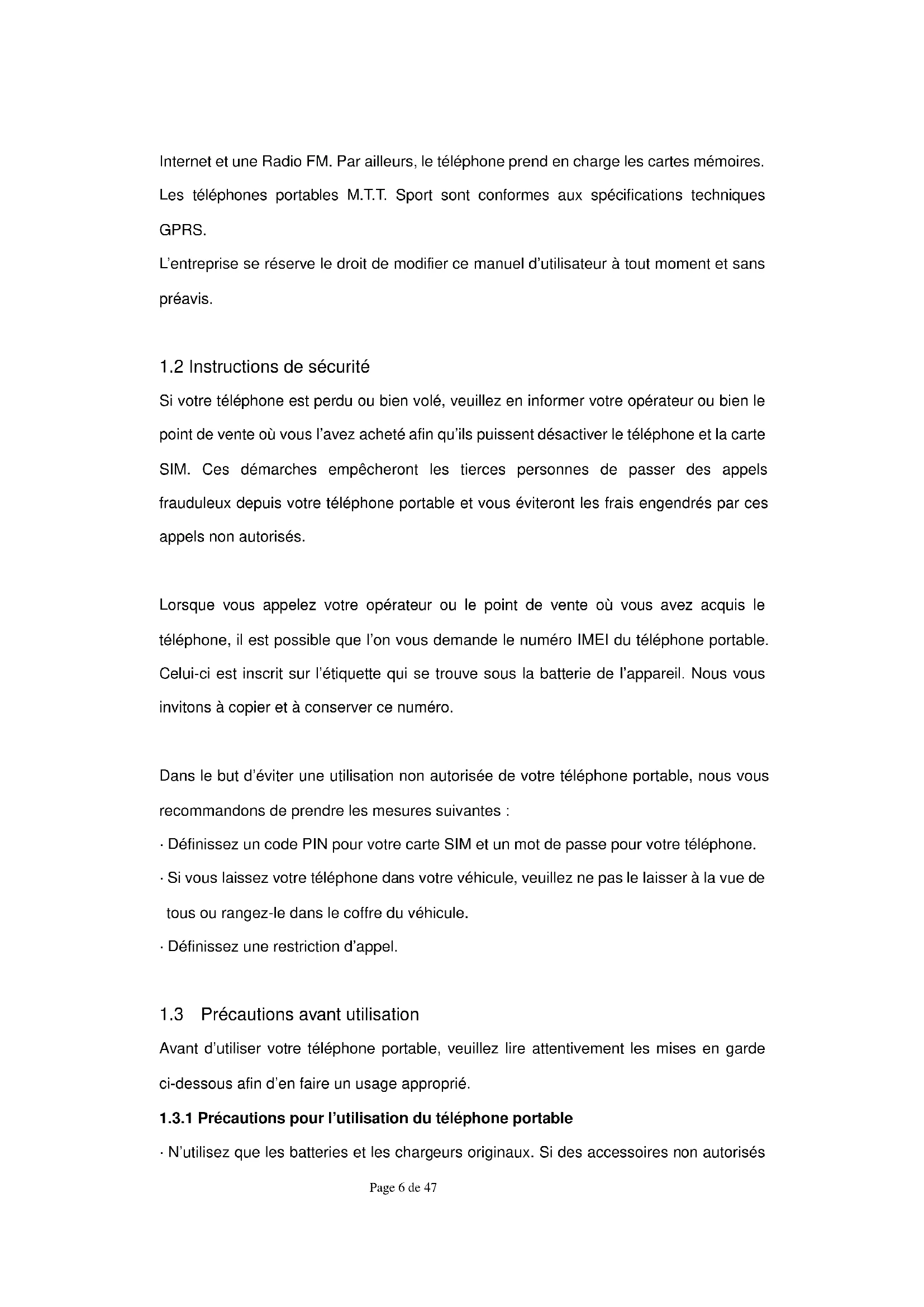 Internet et une Radio FM. Par ailleurs, le téléphone prend en charge les cartes mémoires. Les téléphones portables M.T.T. Sport sont conformes aux spécifications techniques GPRS.
L'entreprise se réserve le droit de modifier ce manuel d'utilisateur à tout moment et sans préavis.

1.2 Instructions de sécurité
Si votre téléphone est perdu ou bien volé, veuillez en informer votre opérateur ou bien le point de vente où vous l'avez acheté afin qu'ils puissent désactiver le téléphone et la carte SIM. Ces démarches empêcheront les tierces personnes de passer des appels frauduleux depuis votre téléphone portable et vous éviteront les frais engendrés par ces appels non autorisés.

Lorsque vous appelez votre opérateur ou le point de vente où vous avez acquis le téléphone, il est possible que l'on vous demande le numéro IMEI du téléphone portable. Celui-ci est inscrit sur l'étiquette qui se trouve sous la batterie de l'appareil. Nous vous invitons à copier et à conserver ce numéro.

Dans le but d'éviter une utilisation non autorisée de votre téléphone portable, nous vous recommandons de prendre les mesures suivantes :
· Définissez un code PIN pour votre carte SIM et un mot de passe pour votre téléphone.
· Si vous laissez votre téléphone dans votre véhicule, veuillez ne pas le laisser à la vue de tous ou rangez-le dans le coffre du véhicule.
· Définissez une restriction d'appel.

1.3 Précautions avant utilisation
Avant d'utiliser votre téléphone portable, veuillez lire attentivement les mises en garde ci-dessous afin d'en faire un usage approprié.
1.3.1 Précautions pour l'utilisation du téléphone portable
· N'utilisez que les batteries et les chargeurs originaux. Si des accessoires non autorisés

Page 6 de 47